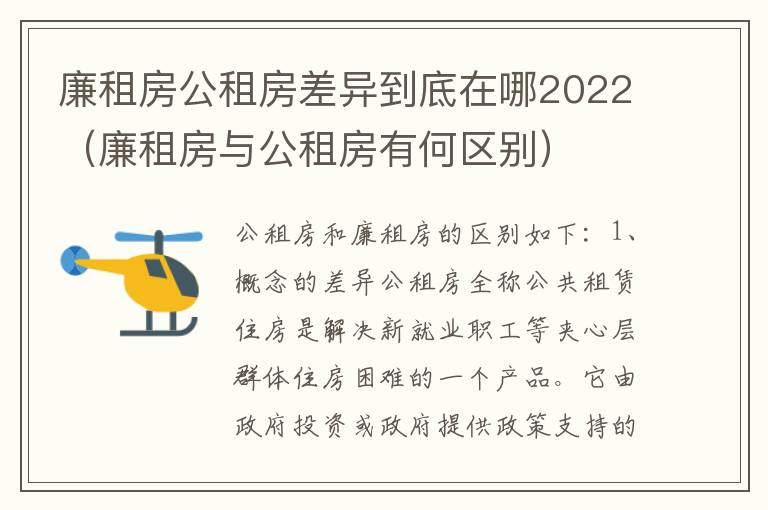 廉租房公租房差异到底在哪2022（廉租房与公租房有何区别）

公租房和廉租房的区别如下：1、概念的差异公租房全称公共租赁住房是解决新就业职工等夹心层群体住房困难的一个产品。它由政府投资或政府提供政策支持的